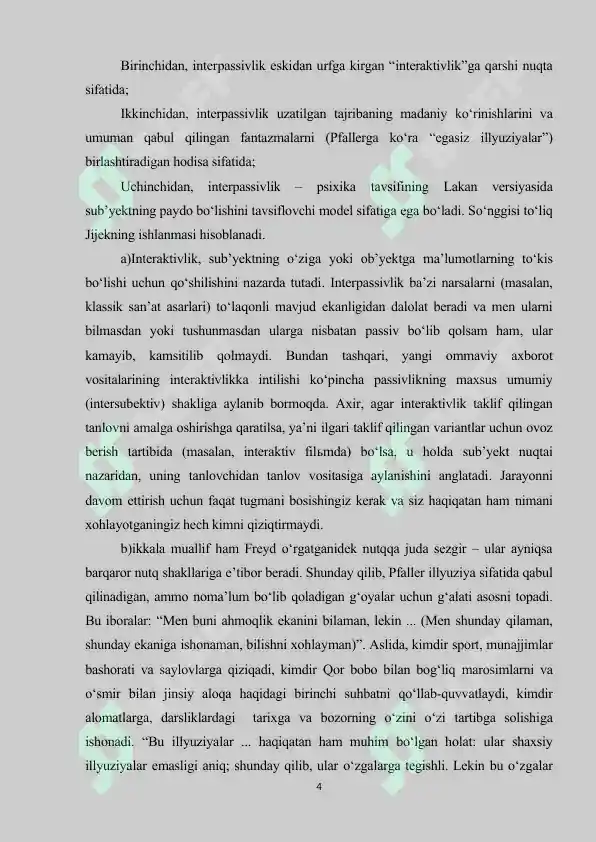 Birinchidan, interpassivlik eskidan urfga kirgan “interaktivlik”ga qarshi nuqta sifatida;

Ikkinchidan, interpassivlik uzatilgan tajribaning madaniy ko‘rinishlarini va umuman qabul qilingan fantazmalarni (Pfallerga ko‘ra “egasiz illyuziyalar”) birlashtiradigan hodisa sifatida;

Uchinchidan, interpassivlik – psixika tavsifining Lakan versiyasida sub’yektning paydo bo‘lishini tavsiflovchi model sifatiga ega bo‘ladi. So‘nggisi to‘liq Jijekning ishlanmasi hisoblanadi.

a)Interaktivlik, sub’yektning o‘ziga yoki ob’yektga ma’lumotlarning to‘kis bo‘lishi uchun qo‘shilishini nazarda tutadi. Interpassivlik ba’zi narsalarni (masalan, klassik san’at asarlari) to‘laqonli mavjud ekanligidan dalolat beradi va men ularni bilmasdan yoki tushunmasdan ularga nisbatan passiv bo‘lib qolsam ham, ular kamayib, kamsitilib qolmaydi. Bundan tashqari, yangi ommaviy axborot vositalarining interaktivlikka intilishi ko‘pincha passivlikning maxsus umumiy (intersubektiv) shakliga aylanib bormoqda. Axir, agar interaktivlik taklif qilingan tanlovni amalga oshirishga qaratilsa, ya’ni ilgari taklif qilingan variantlar uchun ovoz berish tartibida (masalan, interaktiv filьmda) bo‘lsa, u holda sub’yekt nuqtai nazaridan, uning tanlovchidan tanlov vositasiga aylanishini anglatadi. Jarayonni davom ettirish uchun faqat tugmani bosishingiz kerak va siz haqiqatan ham nimani xohlayotganingiz hech kimni qiziqtirmaydi.

b)ikkala muallif ham Freyd o‘rgatganidek nutqqa juda sezgir – ular ayniqsa barqaror nutq shakllariga e’tibor beradi. Shunday qilib, Pfaller illyuziya sifatida qabul qilinadigan, ammo noma’lum bo‘lib qoladigan g‘oyalar uchun g‘alati asosni topadi. Bu iboralar: “Men buni ahmoqlik ekanini bilaman, lekin ... (Men shunday qilaman, shunday ekaniga ishonaman, bilishni xohlayman)”. Aslida, kimdir sport, munajjimlar bashorati va saylovlarga qiziqadi, kimdir Qor bobo bilan bog‘liq marosimlarni va o‘smir bilan jinsiy aloqa haqidagi birinchi suhbatni qo‘llab-quvvatlaydi, kimdir alomatlarga, darsliklardagi tarixga va bozorning o‘zini o‘zi tartibga solishiga ishonadi. “Bu illyuziyalar ... haqiqatan ham muhim bo‘lgan holat: ular shaxsiy illyuziyalar emasligi aniq; shunday qilib, ular o‘zgalarga tegishli. Lekin bu o‘zgalar

4